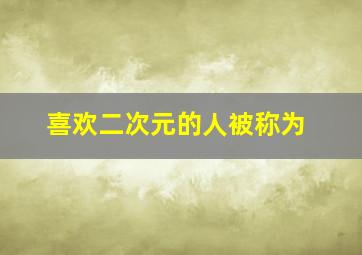 喜欢二次元的人被称为